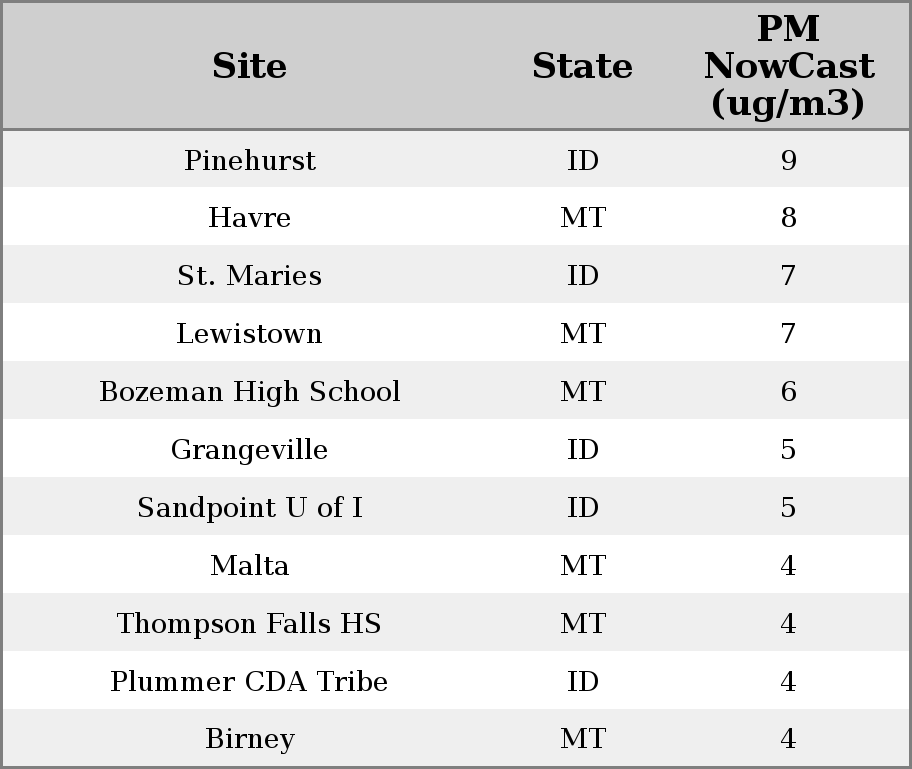 | Site | State | PM NowCast (ug/m3) |
|---|---|---|
| Pinehurst | ID | 9 |
| Havre | MT | 8 |
| St. Maries | ID | 7 |
| Lewistown | MT | 7 |
| Bozeman High School | MT | 6 |
| Grangeville | ID | 5 |
| Sandpoint U of I | ID | 5 |
| Malta | MT | 4 |
| Thompson Falls HS | MT | 4 |
| Plummer CDA Tribe | ID | 4 |
| Birney | MT | 4 |